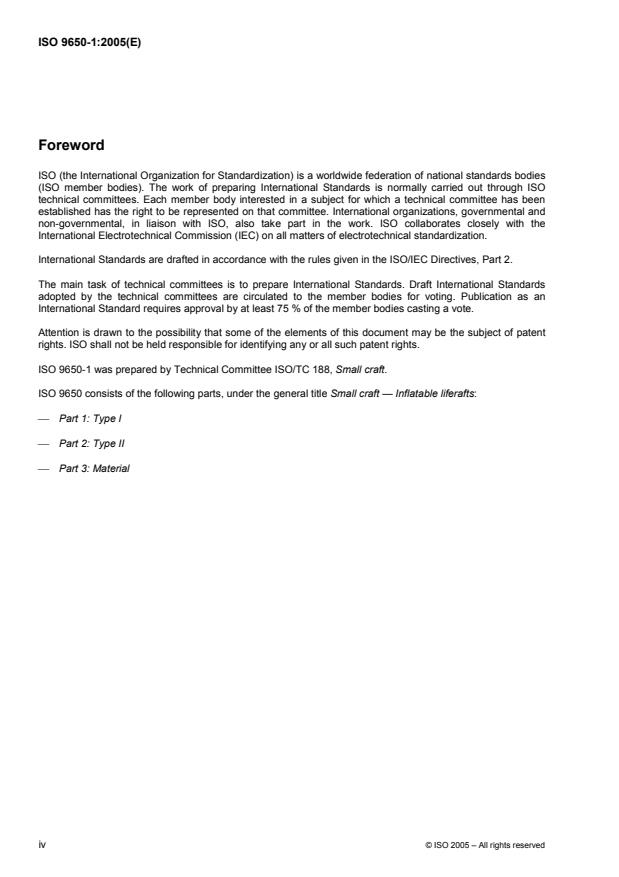 ISO 9650-1:2005(E)

Foreword

ISO (the International Organization for Standardization) is a worldwide federation of national standards bodies (ISO member bodies). The work of preparing International Standards is normally carried out through ISO technical committees. Each member body interested in a subject for which a technical committee has been established has the right to be represented on that committee. International organizations, governmental and non-governmental, in liaison with ISO, also take part in the work. ISO collaborates closely with the International Electrotechnical Commission (IEC) on all matters of electrotechnical standardization.

International Standards are drafted in accordance with the rules given in the ISO/IEC Directives, Part 2.

The main task of technical committees is to prepare International Standards. Draft International Standards adopted by the technical committees are circulated to the member bodies for voting. Publication as an International Standard requires approval by at least 75 % of the member bodies casting a vote.

Attention is drawn to the possibility that some of the elements of this document may be the subject of patent rights. ISO shall not be held responsible for identifying any or all such patent rights.

ISO 9650-1 was prepared by Technical Committee ISO/TC 188, Small craft.

ISO 9650 consists of the following parts, under the general title Small craft — Inflatable liferafts:

— Part 1: Type I

— Part 2: Type II

— Part 3: Material

iv

© ISO 2005 – All rights reserved